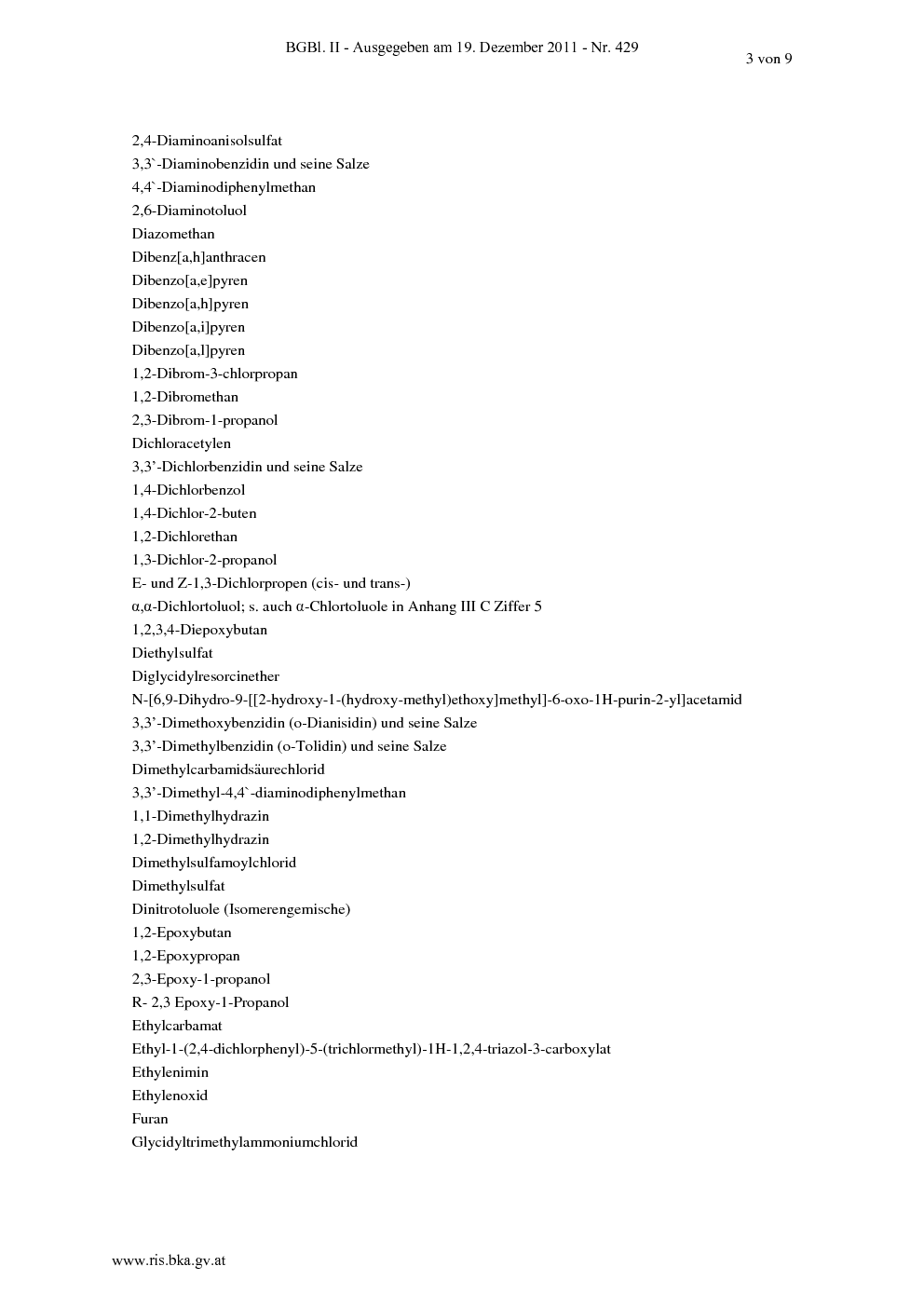 BGBl. II - Ausgegeben am 19. Dezember 2011 - Nr. 429

3 von 9

2,4-Diaminoanisolsulfat
3,3`-Diaminobenzidin und seine Salze
4,4`-Diaminodiphenylmethan
2,6-Diaminotoluol
Diazomethan
Dibenz[a,h]anthracen
Dibenzo[a,e]pyren
Dibenzo[a,h]pyren
Dibenzo[a,i]pyren
Dibenzo[a,l]pyren
1,2-Dibrom-3-chlorpropan
1,2-Dibromethan
2,3-Dibrom-1-propanol
Dichloracetylen
3,3'-Dichlorbenzidin und seine Salze
1,4-Dichlorbenzol
1,4-Dichlor-2-buten
1,2-Dichlorethan
1,3-Dichlor-2-propanol
E- und Z-1,3-Dichlorpropen (cis- und trans-)
α,α-Dichlortoluol; s. auch α-Chlortoluole in Anhang III C Ziffer 5
1,2,3,4-Diepoxybutan
Diethylsulfat
Diglycidylresorcinether
N-[6,9-Dihydro-9-[[2-hydroxy-1-(hydroxy-methyl)ethoxy]methyl]-6-oxo-1H-purin-2-yl]acetamid
3,3'-Dimethoxybenzidin (o-Dianisidin) und seine Salze
3,3'-Dimethylbenzidin (o-Tolidin) und seine Salze
Dimethylcarbamidsäurechlorid
3,3'-Dimethyl-4,4`-diaminodiphenylmethan
1,1-Dimethylhydrazin
1,2-Dimethylhydrazin
Dimethylsulfamoylchlorid
Dimethylsulfat
Dinitrotoluole (Isomerengemische)
1,2-Epoxybutan
1,2-Epoxypropan
2,3-Epoxy-1-propanol
R- 2,3 Epoxy-1-Propanol
Ethylcarbamat
Ethyl-1-(2,4-dichlorphenyl)-5-(trichlormethyl)-1H-1,2,4-triazol-3-carboxylat
Ethylenimin
Ethylenoxid
Furan
Glycidyltrimethylammoniumchlorid

www.ris.bka.gv.at